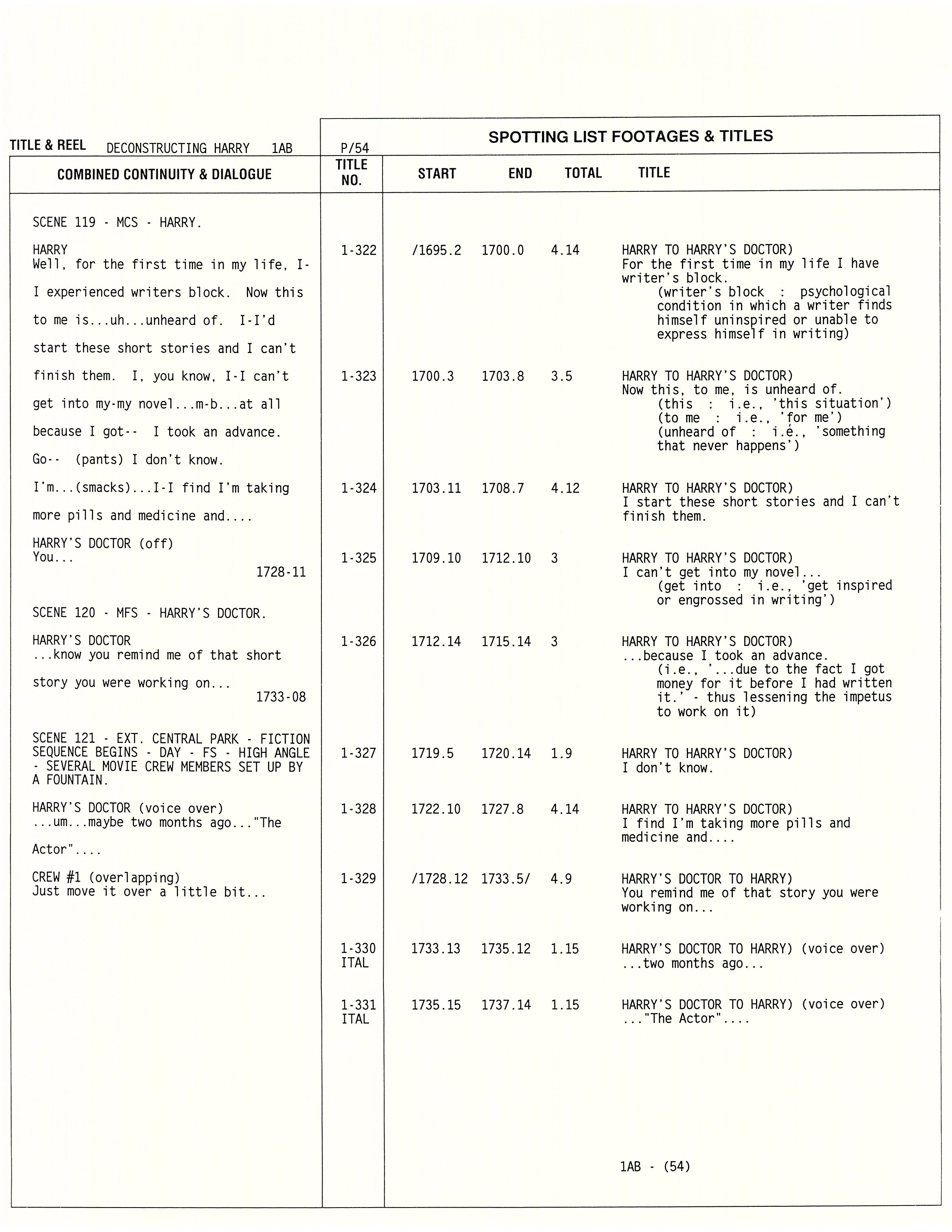 TITLE & REEL DECONSTRUCTING HARRY 1AB P/54

SPOTTING LIST FOOTAGES & TITLES

COMBINED CONTINUITY & DIALOGUE

SCENE 119 - MCS - HARRY.

HARRY
Well, for the first time in my life, I-I experienced writers block. Now this to me is...uh...unheard of. I-I'd start these short stories and I can't finish them. I, you know, I-I can't get into my-my novel...m-b...at all because I got-- I took an advance. Go-- (pants) I don't know. I'm...(smacks)...I-I find I'm taking more pills and medicine and....

HARRY'S DOCTOR (off)
You...
1728-11

SCENE 120 - MFS - HARRY'S DOCTOR.

HARRY'S DOCTOR
...know you remind me of that short story you were working on...
1733-08

SCENE 121 - EXT. CENTRAL PARK - FICTION SEQUENCE BEGINS - DAY - FS - HIGH ANGLE - SEVERAL MOVIE CREW MEMBERS SET UP BY A FOUNTAIN.

HARRY'S DOCTOR (voice over)
...um...maybe two months ago..."The Actor"....

CREW #1 (overlapping)
Just move it over a little bit...

| TITLE NO. | START | END | TOTAL | TITLE |
|---|---|---|---|---|
| 1-322 | /1695.2 | 1700.0 | 4.14 | HARRY TO HARRY'S DOCTOR) For the first time in my life I have writer's block. (writer's block : psychological condition in which a writer finds himself uninspired or unable to express himself in writing) |
| 1-323 | 1700.3 | 1703.8 | 3.5 | HARRY TO HARRY'S DOCTOR) Now this, to me, is unheard of. (this : i.e., 'this situation') (to me : i.e., 'for me') (unheard of : i.e., 'something that never happens') |
| 1-324 | 1703.11 | 1708.7 | 4.12 | HARRY TO HARRY'S DOCTOR) I start these short stories and I can't finish them. |
| 1-325 | 1709.10 | 1712.10 | 3 | HARRY TO HARRY'S DOCTOR) I can't get into my novel... (get into : i.e., 'get inspired or engrossed in writing') |
| 1-326 | 1712.14 | 1715.14 | 3 | HARRY TO HARRY'S DOCTOR) ...because I took an advance. (i.e., '...due to the fact I got money for it before I had written it.' - thus lessening the impetus to work on it) |
| 1-327 | 1719.5 | 1720.14 | 1.9 | HARRY TO HARRY'S DOCTOR) I don't know. |
| 1-328 | 1722.10 | 1727.8 | 4.14 | HARRY TO HARRY'S DOCTOR) I find I'm taking more pills and medicine and.... |
| 1-329 | /1728.12 | 1733.5/ | 4.9 | HARRY'S DOCTOR TO HARRY) You remind me of that story you were working on... |
| 1-330 ITAL | 1733.13 | 1735.12 | 1.15 | HARRY'S DOCTOR TO HARRY) (voice over) ...two months ago... |
| 1-331 ITAL | 1735.15 | 1737.14 | 1.15 | HARRY'S DOCTOR TO HARRY) (voice over) ..."The Actor".... |

1AB - (54)